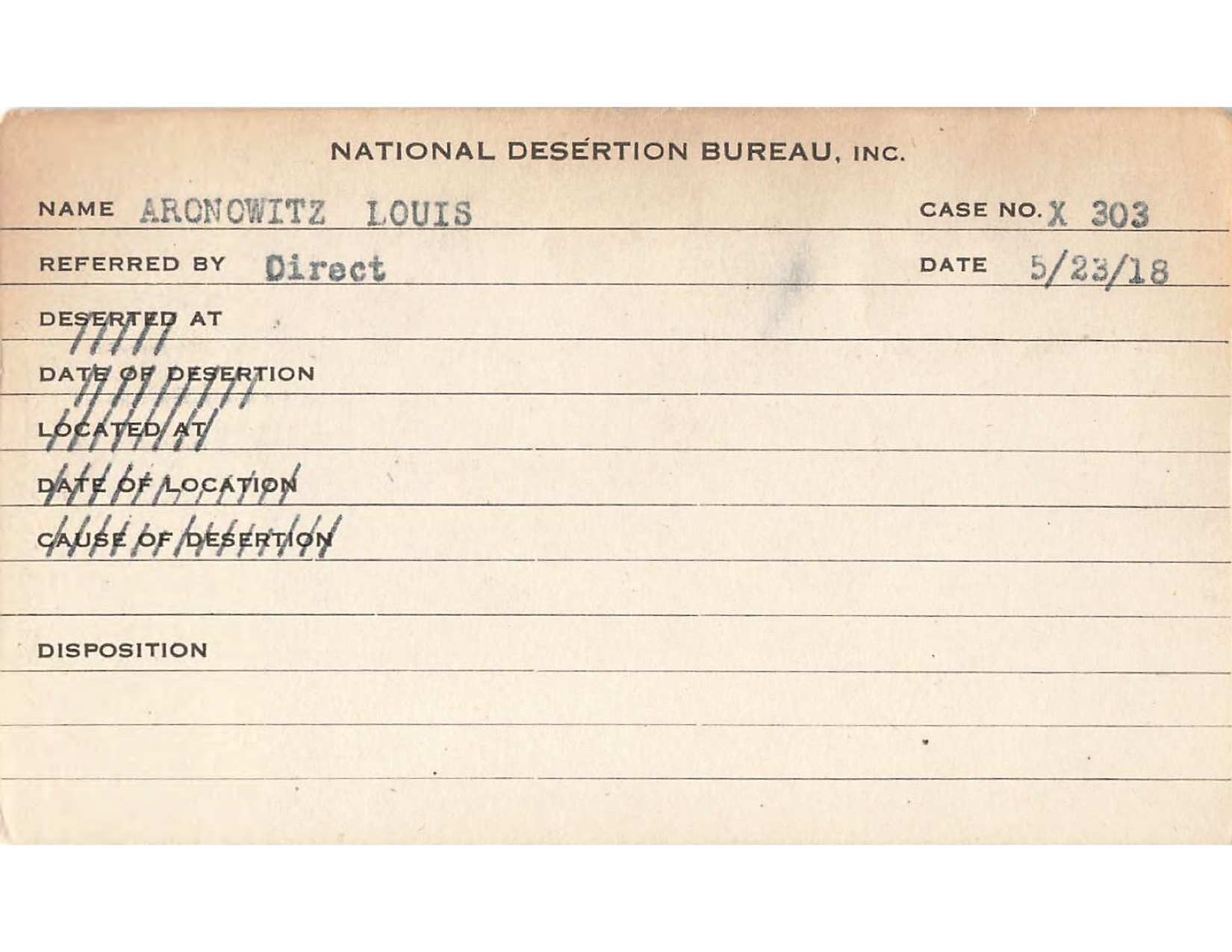 NATIONAL DESERTION BUREAU, INC.

NAME ARONOWITZ LOUIS CASE NO. X 303

REFERRED BY Direct DATE 5/23/18

DESERTED AT

DATE OF DESERTION

LOCATED AT

DATE OF LOCATION

CAUSE OF DESERTION

DISPOSITION